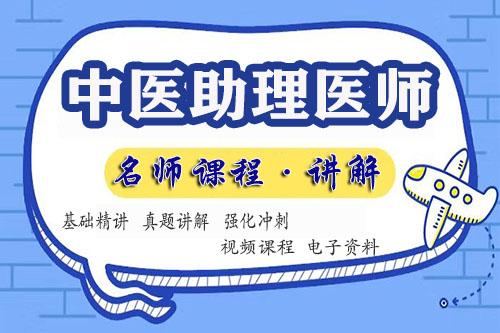 中医助理医师

名师课程 · 讲解

基础精讲 真题讲解 强化冲刺
视频课程 电子资料